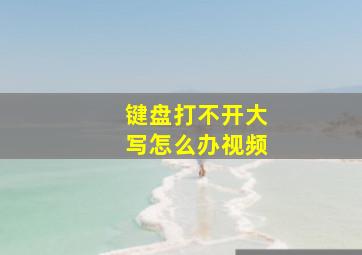 键盘打不开大写怎么办视频